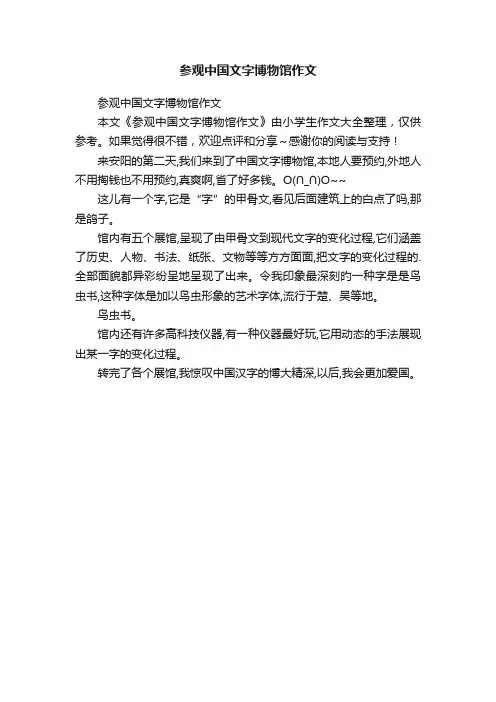 参观中国文字博物馆作文

参观中国文字博物馆作文

本文《参观中国文字博物馆作文》由小学生作文大全整理，仅供参考。如果觉得很不错，欢迎点评和分享～感谢你的阅读与支持！

来安阳的第二天,我们来到了中国文字博物馆,本地人要预约,外地人不用掏钱也不用预约,真爽啊,省了好多钱。O(∩_∩)O~~

这儿有一个字,它是“字”的甲骨文,看见后面建筑上的白点了吗,那是鸽子。

馆内有五个展馆,呈现了由甲骨文到现代文字的变化过程,它们涵盖了历史、人物、书法、纸张、文物等等方方面面,把文字的变化过程的.全部面貌都异彩纷呈地呈现了出来。令我印象最深刻的一种字是是鸟虫书,这种字体是加以鸟虫形象的艺术字体,流行于楚、吴等地。

鸟虫书。

馆内还有许多高科技仪器,有一种仪器最好玩,它用动态的手法展现出某一字的变化过程。

转完了各个展馆,我惊叹中国汉字的博大精深,以后,我会更加爱国。